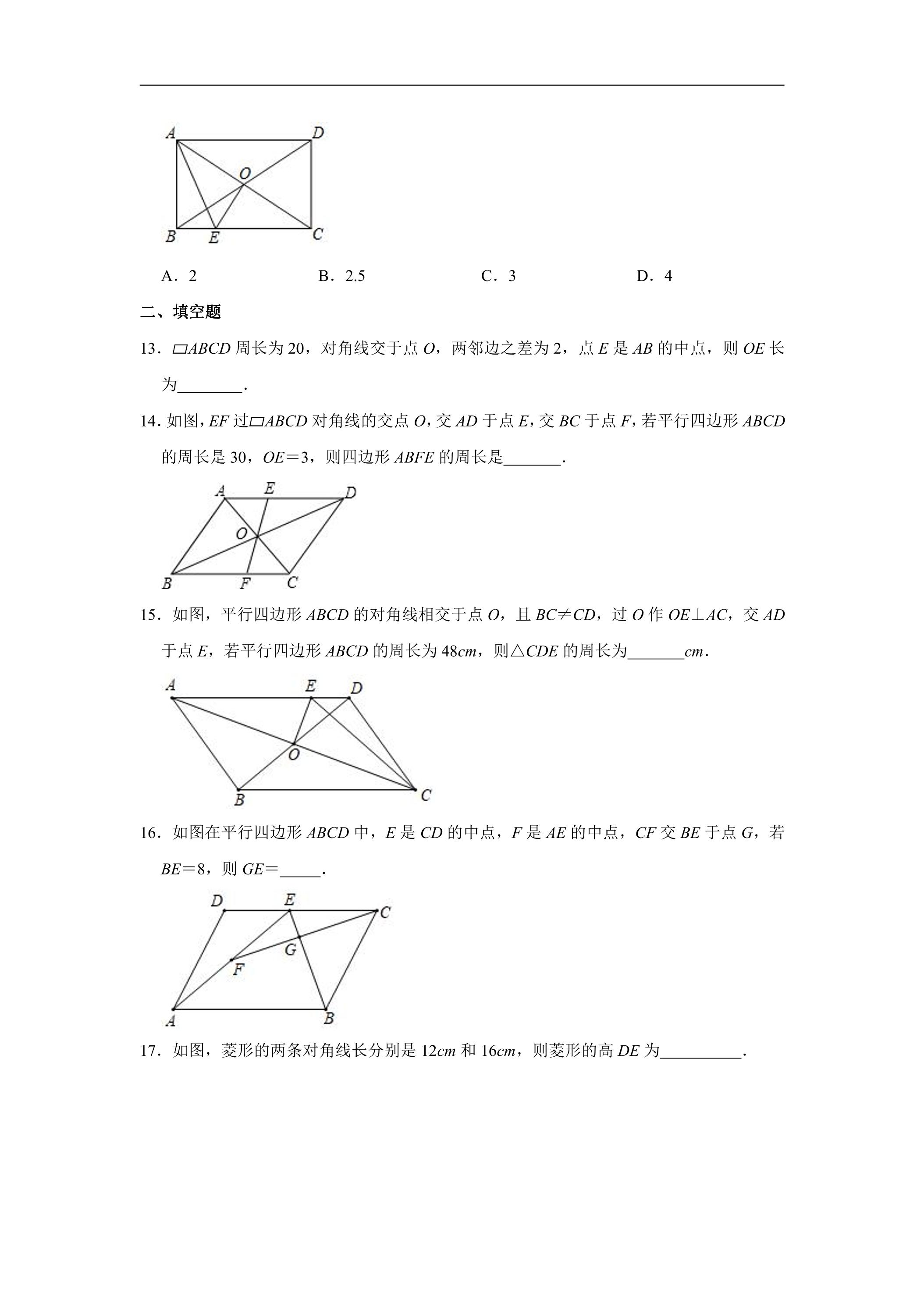 A D O B E C

A．2 B．2.5 C．3 D．4

二、填空题

13．▱ABCD周长为20，对角线交于点O，两邻边之差为2，点E是AB的中点，则OE长为____．

14．如图，EF过▱ABCD对角线的交点O，交AD于点E，交BC于点F，若平行四边形ABCD的周长是30，OE＝3，则四边形ABFE的周长是____．

A E D O B F C

15．如图，平行四边形ABCD的对角线相交于点O，且BC≠CD，过O作OE⊥AC，交AD于点E，若平行四边形ABCD的周长为48cm，则△CDE的周长为____cm．

A E D O B C

16．如图在平行四边形ABCD中，E是CD的中点，F是AE的中点，CF交BE于点G，若BE＝8，则GE＝____．

D E C G F A B

17．如图，菱形的两条对角线长分别是12cm和16cm，则菱形的高DE为____．